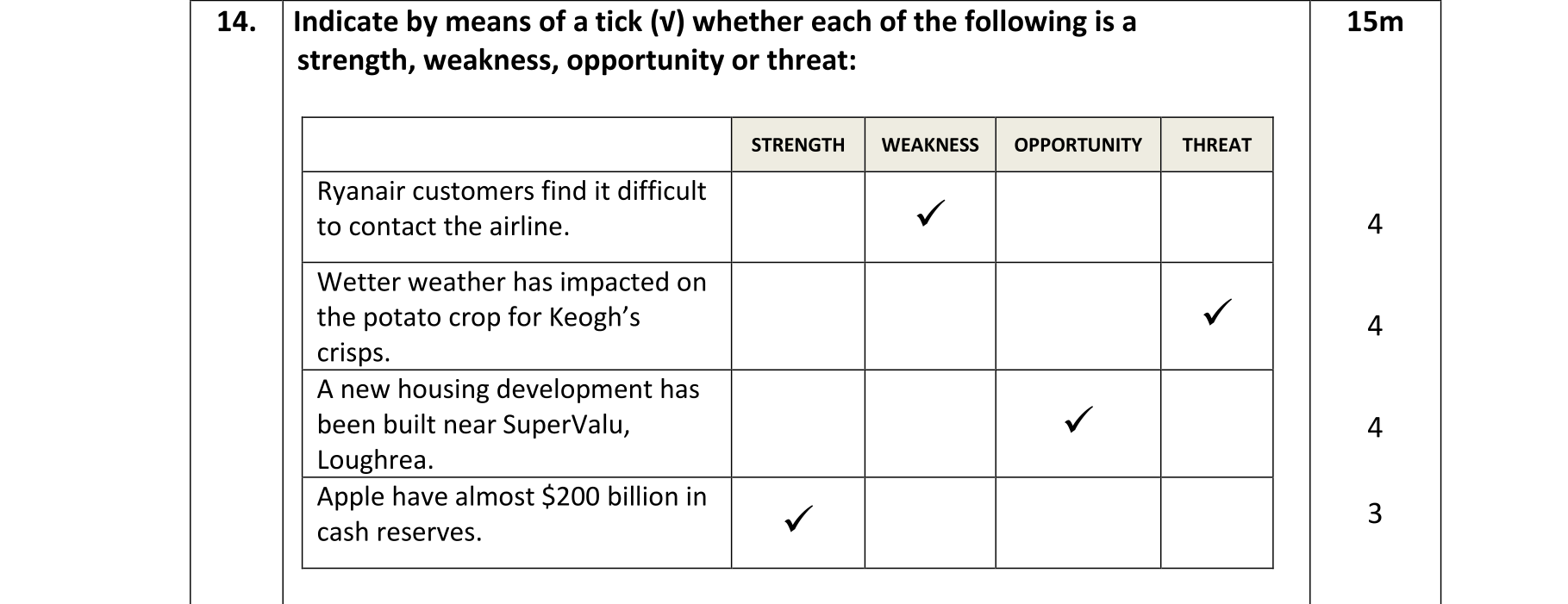 14. Indicate by means of a tick (√) whether each of the following is a strength, weakness, opportunity or threat:

15m

|  | STRENGTH | WEAKNESS | OPPORTUNITY | THREAT |
|---|---|---|---|---|
| Ryanair customers find it difficult to contact the airline. |  | ✓ |  |  |
| Wetter weather has impacted on the potato crop for Keogh's crisps. |  |  |  | ✓ |
| A new housing development has been built near SuperValu, Loughrea. |  |  | ✓ |  |
| Apple have almost $200 billion in cash reserves. | ✓ |  |  |  |

4

4

4

3